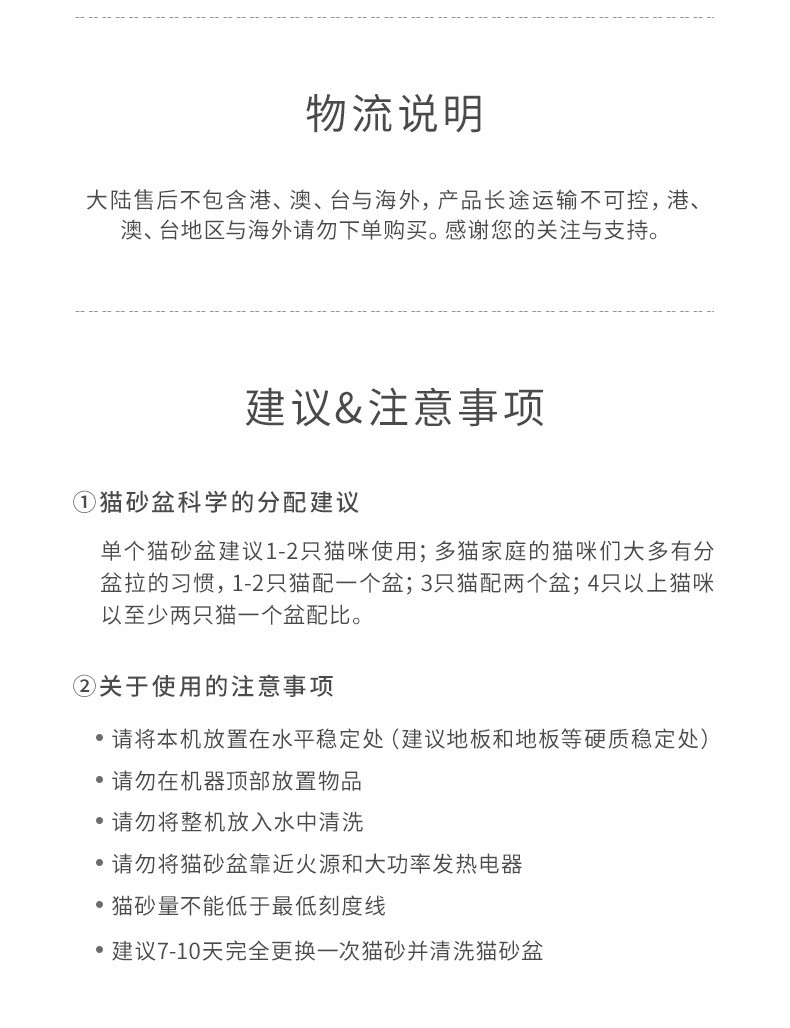 物流说明

大陆售后不包含港、澳、台与海外，产品长途运输不可控，港、澳、台地区与海外请勿下单购买。感谢您的关注与支持。

建议&注意事项

①猫砂盆科学的分配建议

单个猫砂盆建议1-2只猫咪使用；多猫家庭的猫咪们大多有分盆拉的习惯，1-2只猫配一个盆；3只猫配两个盆；4只以上猫咪以至少两只猫一个盆配比。

②关于使用的注意事项

• 请将本机放置在水平稳定处（建议地板和地板等硬质稳定处）
• 请勿在机器顶部放置物品
• 请勿将整机放入水中清洗
• 请勿将猫砂盆靠近火源和大功率发热电器
• 猫砂量不能低于最低刻度线
• 建议7-10天完全更换一次猫砂并清洗猫砂盆